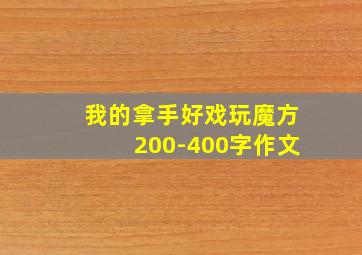 我的拿手好戏玩魔方
200-400字作文